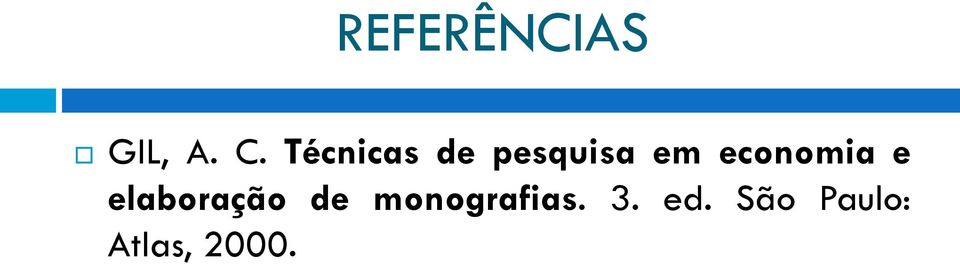 REFERÊNCIAS

GIL, A. C. Técnicas de pesquisa em economia e elaboração de monografias. 3. ed. São Paulo: Atlas, 2000.